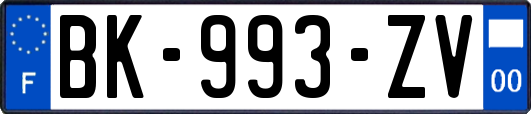 F
BK-993-ZV
00